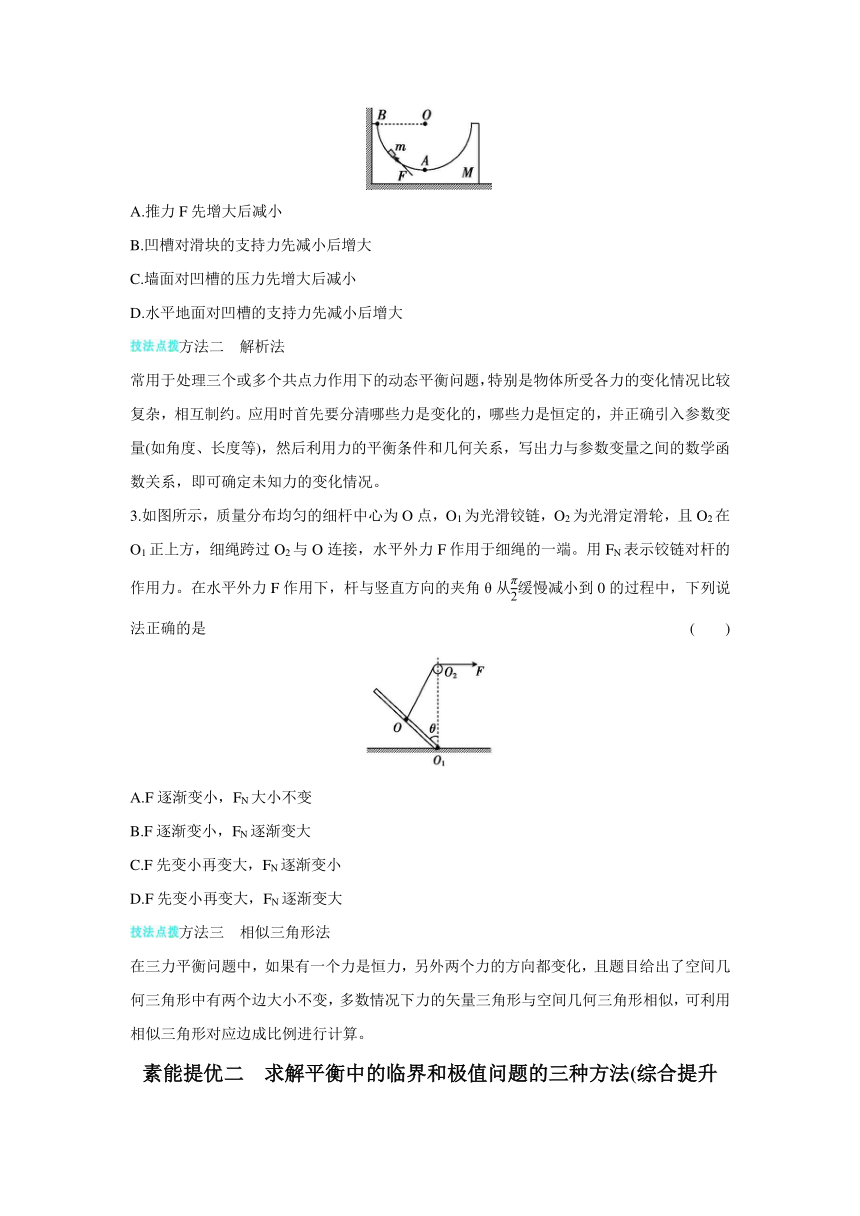 B O
m
A
F M

A.推力 F 先增大后减小

B.凹槽对滑块的支持力先减小后增大

C.墙面对凹槽的压力先增大后减小

D.水平地面对凹槽的支持力先减小后增大

技法点拨方法二 解析法

常用于处理三个或多个共点力作用下的动态平衡问题，特别是物体所受各力的变化情况比较复杂，相互制约。应用时首先要分清哪些力是变化的，哪些力是恒定的，并正确引入参数变量(如角度、长度等)，然后利用力的平衡条件和几何关系，写出力与参数变量之间的数学函数关系，即可确定未知力的变化情况。

3.如图所示，质量分布均匀的细杆中心为 O 点，$O_1$ 为光滑铰链，$O_2$ 为光滑定滑轮，且 $O_2$ 在 $O_1$ 正上方，细绳跨过 $O_2$ 与 O 连接，水平外力 F 作用于细绳的一端。用 $F_N$ 表示铰链对杆的作用力。在水平外力 F 作用下，杆与竖直方向的夹角 θ 从$\frac{\pi}{2}$缓慢减小到 0 的过程中，下列说法正确的是 ( )

$O_2$ F
O θ
$O_1$

A.F 逐渐变小，$F_N$ 大小不变

B.F 逐渐变小，$F_N$ 逐渐变大

C.F 先变小再变大，$F_N$ 逐渐变小

D.F 先变小再变大，$F_N$ 逐渐变大

技法点拨方法三 相似三角形法

在三力平衡问题中，如果有一个力是恒力，另外两个力的方向都变化，且题目给出了空间几何三角形中有两个边大小不变，多数情况下力的矢量三角形与空间几何三角形相似，可利用相似三角形对应边成比例进行计算。

素能提优二 求解平衡中的临界和极值问题的三种方法(综合提升